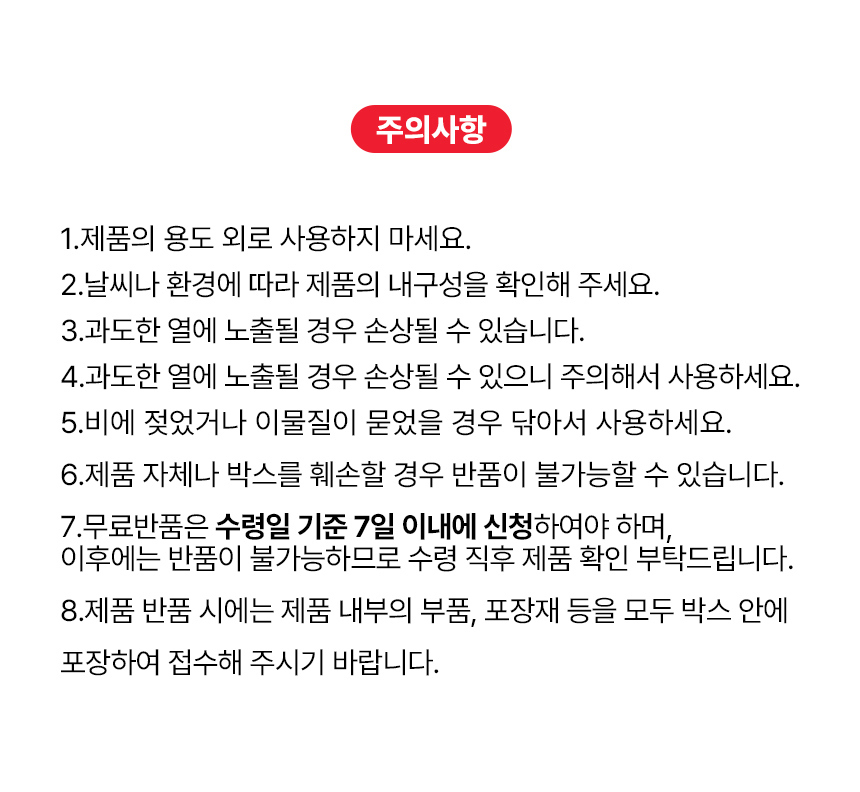 주의사항

1.제품의 용도 외로 사용하지 마세요.

2.날씨나 환경에 따라 제품의 내구성을 확인해 주세요.

3.과도한 열에 노출될 경우 손상될 수 있습니다.

4.과도한 열에 노출될 경우 손상될 수 있으니 주의해서 사용하세요.

5.비에 젖었거나 이물질이 묻었을 경우 닦아서 사용하세요.

6.제품 자체나 박스를 훼손할 경우 반품이 불가능할 수 있습니다.

7.무료반품은 수령일 기준 7일 이내에 신청하여야 하며, 이후에는 반품이 불가능하므로 수령 직후 제품 확인 부탁드립니다.

8.제품 반품 시에는 제품 내부의 부품, 포장재 등을 모두 박스 안에 포장하여 접수해 주시기 바랍니다.